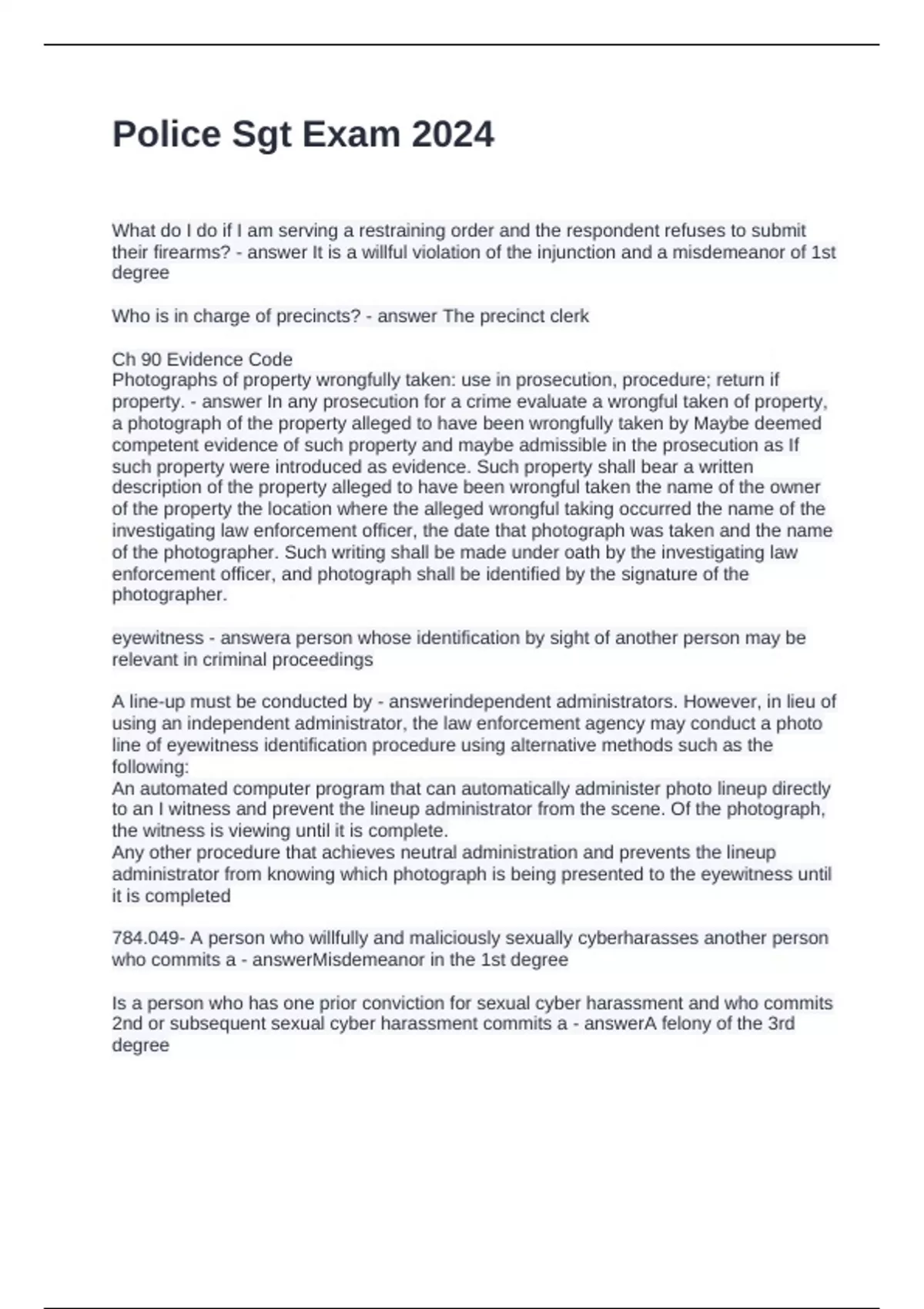 Police Sgt Exam 2024

What do I do if I am serving a restraining order and the respondent refuses to submit their firearms? - answer It is a willful violation of the injunction and a misdemeanor of 1st degree

Who is in charge of precincts? - answer The precinct clerk

Ch 90 Evidence Code
Photographs of property wrongfully taken: use in prosecution, procedure; return if property. - answer In any prosecution for a crime evaluate a wrongful taken of property, a photograph of the property alleged to have been wrongfully taken by Maybe deemed competent evidence of such property and maybe admissible in the prosecution as If such property were introduced as evidence. Such property shall bear a written description of the property alleged to have been wrongful taken the name of the owner of the property the location where the alleged wrongful taking occurred the name of the investigating law enforcement officer, the date that photograph was taken and the name of the photographer. Such writing shall be made under oath by the investigating law enforcement officer, and photograph shall be identified by the signature of the photographer.

eyewitness - answera person whose identification by sight of another person may be relevant in criminal proceedings

A line-up must be conducted by - answerindependent administrators. However, in lieu of using an independent administrator, the law enforcement agency may conduct a photo line of eyewitness identification procedure using alternative methods such as the following:
An automated computer program that can automatically administer photo lineup directly to an I witness and prevent the lineup administrator from the scene. Of the photograph, the witness is viewing until it is complete.
Any other procedure that achieves neutral administration and prevents the lineup administrator from knowing which photograph is being presented to the eyewitness until it is completed

784.049- A person who willfully and maliciously sexually cyberharasses another person who commits a - answerMisdemeanor in the 1st degree

Is a person who has one prior conviction for sexual cyber harassment and who commits 2nd or subsequent sexual cyber harassment commits a - answerA felony of the 3rd degree